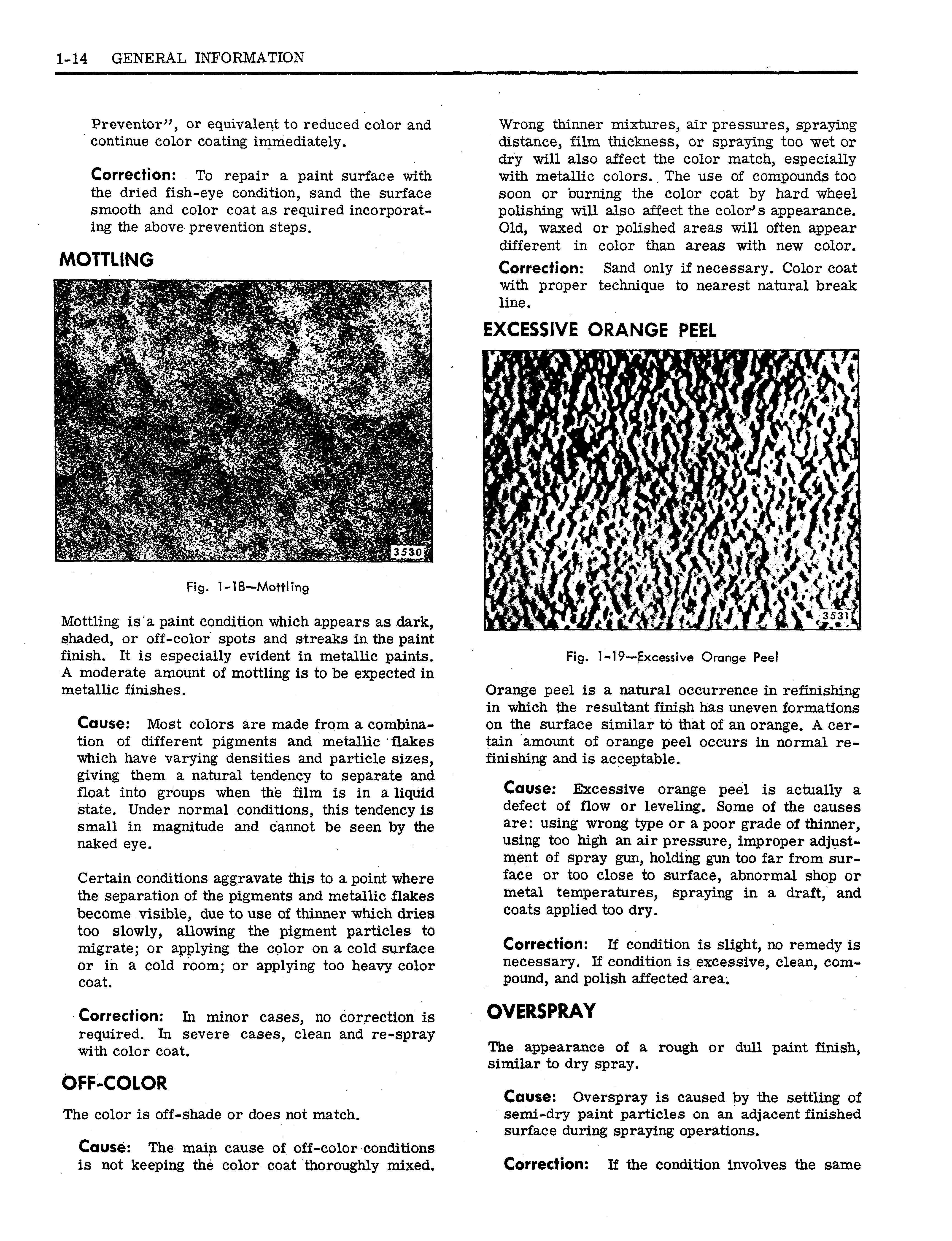 1-14 GENERAL INFORMATION

Preventor", or equivalent to reduced color and continue color coating immediately.

Correction: To repair a paint surface with the dried fish-eye condition, sand the surface smooth and color coat as required incorporating the above prevention steps.

MOTTLING

3530

Fig. 1-18—Mottling

Mottling is a paint condition which appears as dark, shaded, or off-color spots and streaks in the paint finish. It is especially evident in metallic paints. A moderate amount of mottling is to be expected in metallic finishes.

Cause: Most colors are made from a combination of different pigments and metallic flakes which have varying densities and particle sizes, giving them a natural tendency to separate and float into groups when the film is in a liquid state. Under normal conditions, this tendency is small in magnitude and cannot be seen by the naked eye.

Certain conditions aggravate this to a point where the separation of the pigments and metallic flakes become visible, due to use of thinner which dries too slowly, allowing the pigment particles to migrate; or applying the color on a cold surface or in a cold room; or applying too heavy color coat.

Correction: In minor cases, no correction is required. In severe cases, clean and re-spray with color coat.

OFF-COLOR

The color is off-shade or does not match.

Cause: The main cause of off-color conditions is not keeping the color coat thoroughly mixed.

Wrong thinner mixtures, air pressures, spraying distance, film thickness, or spraying too wet or dry will also affect the color match, especially with metallic colors. The use of compounds too soon or burning the color coat by hard wheel polishing will also affect the color's appearance. Old, waxed or polished areas will often appear different in color than areas with new color.

Correction: Sand only if necessary. Color coat with proper technique to nearest natural break line.

EXCESSIVE ORANGE PEEL

3531

Fig. 1-19—Excessive Orange Peel

Orange peel is a natural occurrence in refinishing in which the resultant finish has uneven formations on the surface similar to that of an orange. A certain amount of orange peel occurs in normal refinishing and is acceptable.

Cause: Excessive orange peel is actually a defect of flow or leveling. Some of the causes are: using wrong type or a poor grade of thinner, using too high an air pressure, improper adjustment of spray gun, holding gun too far from surface or too close to surface, abnormal shop or metal temperatures, spraying in a draft, and coats applied too dry.

Correction: If condition is slight, no remedy is necessary. If condition is excessive, clean, compound, and polish affected area.

OVERSPRAY

The appearance of a rough or dull paint finish, similar to dry spray.

Cause: Overspray is caused by the settling of semi-dry paint particles on an adjacent finished surface during spraying operations.

Correction: If the condition involves the same